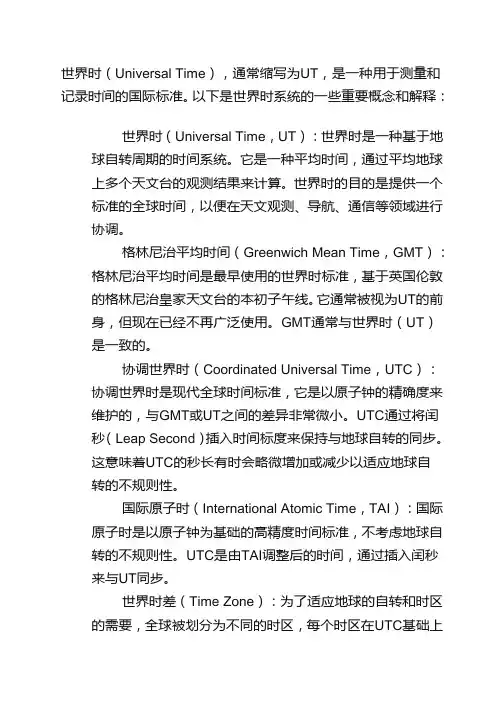 世界时（Universal Time），通常缩写为UT，是一种用于测量和记录时间的国际标准。以下是世界时系统的一些重要概念和解释：

世界时（Universal Time，UT）：世界时是一种基于地球自转周期的时间系统。它是一种平均时间，通过平均地球上多个天文台的观测结果来计算。世界时的目的是提供一个标准的全球时间，以便在天文观测、导航、通信等领域进行协调。

格林尼治平均时间（Greenwich Mean Time，GMT）：格林尼治平均时间是最早使用的世界时标准，基于英国伦敦的格林尼治皇家天文台的本初子午线。它通常被视为UT的前身，但现在已经不再广泛使用。GMT通常与世界时（UT）是一致的。

协调世界时（Coordinated Universal Time，UTC）：协调世界时是现代全球时间标准，它是以原子钟的精确度来维护的，与GMT或UT之间的差异非常微小。UTC通过将闰秒（Leap Second）插入时间标度来保持与地球自转的同步。这意味着UTC的秒长有时会略微增加或减少以适应地球自转的不规则性。

国际原子时（International Atomic Time，TAI）：国际原子时是以原子钟为基础的高精度时间标准，不考虑地球自转的不规则性。UTC是由TAI调整后的时间，通过插入闰秒来与UT同步。

世界时差（Time Zone）：为了适应地球的自转和时区的需要，全球被划分为不同的时区，每个时区在UTC基础上